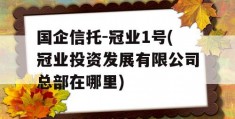 国企信托-冠业1号(冠业投资发展有限公司总部在哪里)